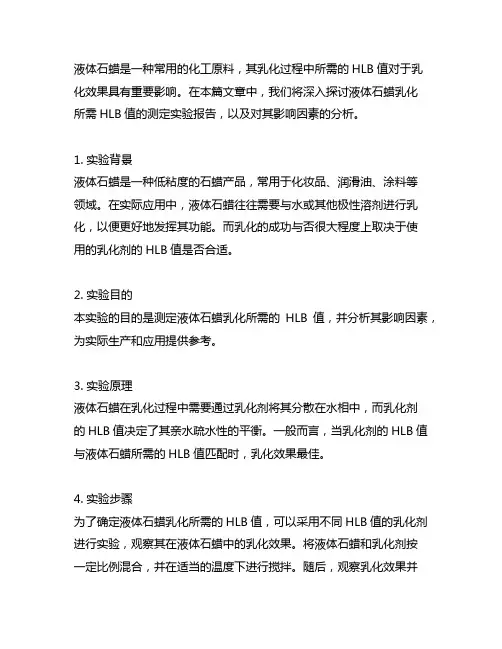 液体石蜡是一种常用的化工原料，其乳化过程中所需的 HLB 值对于乳化效果具有重要影响。在本篇文章中，我们将深入探讨液体石蜡乳化所需 HLB 值的测定实验报告，以及对其影响因素的分析。

1. 实验背景
液体石蜡是一种低粘度的石蜡产品，常用于化妆品、润滑油、涂料等领域。在实际应用中，液体石蜡往往需要与水或其他极性溶剂进行乳化，以便更好地发挥其功能。而乳化的成功与否很大程度上取决于使用的乳化剂的 HLB 值是否合适。

2. 实验目的
本实验的目的是测定液体石蜡乳化所需的 HLB 值，并分析其影响因素，为实际生产和应用提供参考。

3. 实验原理
液体石蜡在乳化过程中需要通过乳化剂将其分散在水相中，而乳化剂的 HLB 值决定了其亲水疏水性的平衡。一般而言，当乳化剂的 HLB 值与液体石蜡所需的 HLB 值匹配时，乳化效果最佳。

4. 实验步骤
为了确定液体石蜡乳化所需的 HLB 值，可以采用不同 HLB 值的乳化剂进行实验，观察其在液体石蜡中的乳化效果。将液体石蜡和乳化剂按一定比例混合，并在适当的温度下进行搅拌。随后，观察乳化效果并